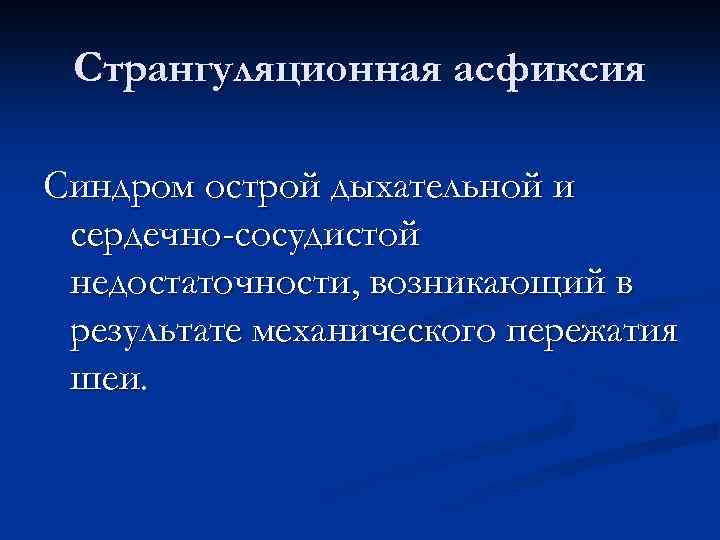 Странгуляционная асфиксия

Синдром острой дыхательной и сердечно-сосудистой недостаточности, возникающий в результате механического пережатия шеи.